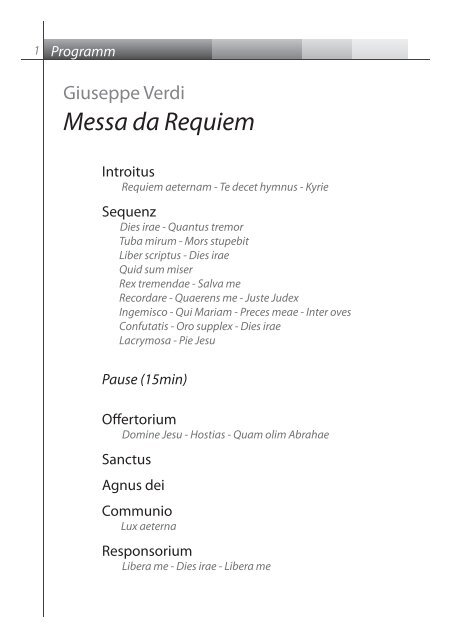 1 Programm

Giuseppe Verdi
Messa da Requiem

Introitus
Requiem aeternam - Te decet hymnus - Kyrie

Sequenz
Dies irae - Quantus tremor
Tuba mirum - Mors stupebit
Liber scriptus - Dies irae
Quid sum miser
Rex tremendae - Salva me
Recordare - Quaerens me - Juste Judex
Ingemisco - Qui Mariam - Preces meae - Inter oves
Confutatis - Oro supplex - Dies irae
Lacrymosa - Pie Jesu

Pause (15min)

Offertorium
Domine Jesu - Hostias - Quam olim Abrahae

Sanctus

Agnus dei

Communio
Lux aeterna

Responsorium
Libera me - Dies irae - Libera me